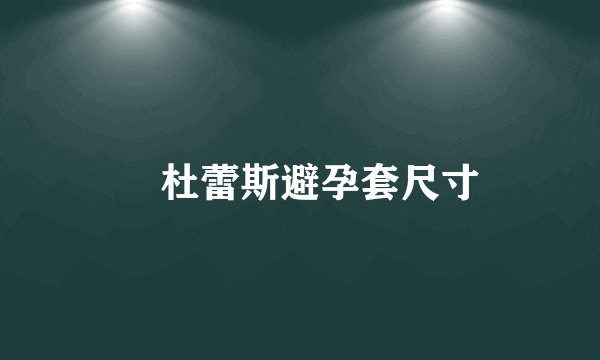 杜蕾斯避孕套尺寸